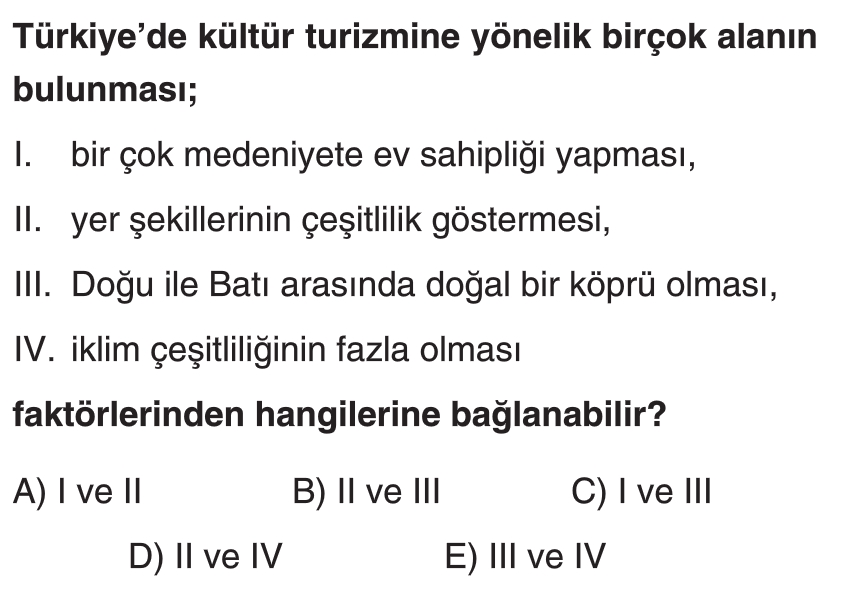 Türkiye'de kültür turizmine yönelik birçok alanın bulunması;

I. bir çok medeniyete ev sahipliği yapması,

II. yer şekillerinin çeşitlilik göstermesi,

III. Doğu ile Batı arasında doğal bir köprü olması,

IV. iklim çeşitliliğinin fazla olması

faktörlerinden hangilerine bağlanabilir?

A) I ve II B) II ve III C) I ve III

D) II ve IV E) III ve IV